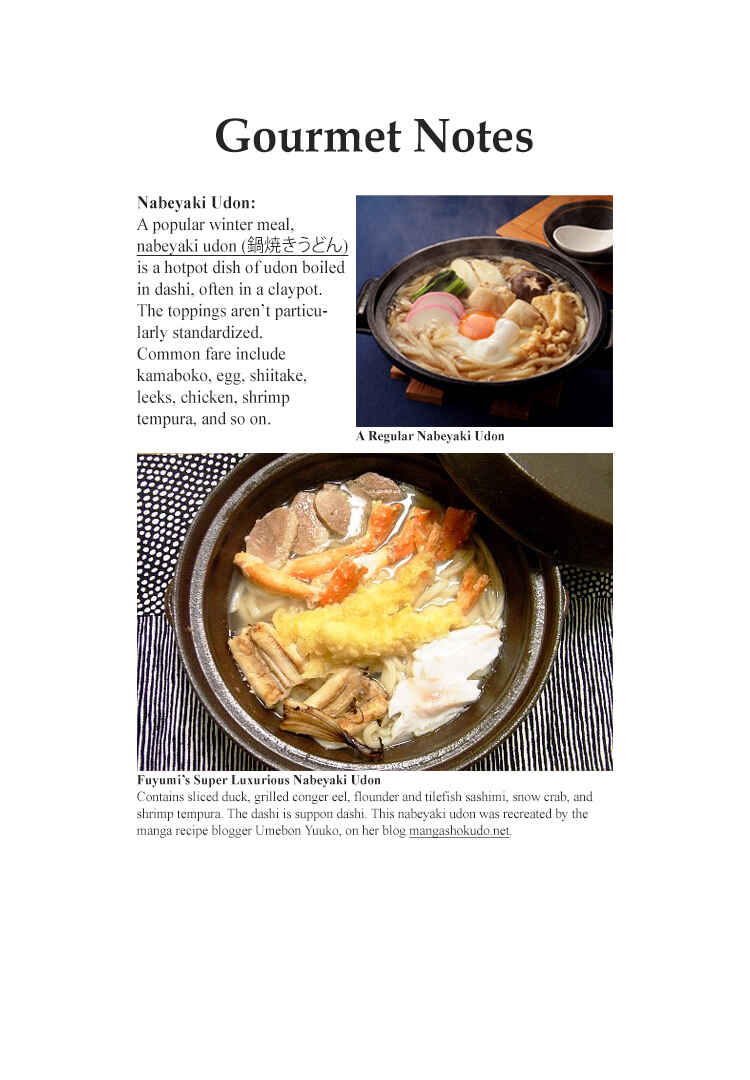 Gourmet Notes

Nabeyaki Udon:
A popular winter meal, nabeyaki udon (鍋焼きうどん) is a hotpot dish of udon boiled in dashi, often in a claypot. The toppings aren't particularly standardized. Common fare include kamaboko, egg, shiitake, leeks, chicken, shrimp tempura, and so on.

A Regular Nabeyaki Udon

Fuyumi's Super Luxurious Nabeyaki Udon
Contains sliced duck, grilled conger eel, flounder and tilefish sashimi, snow crab, and shrimp tempura. The dashi is suppon dashi. This nabeyaki udon was recreated by the manga recipe blogger Umebon Yuuko, on her blog mangashokudo.net.